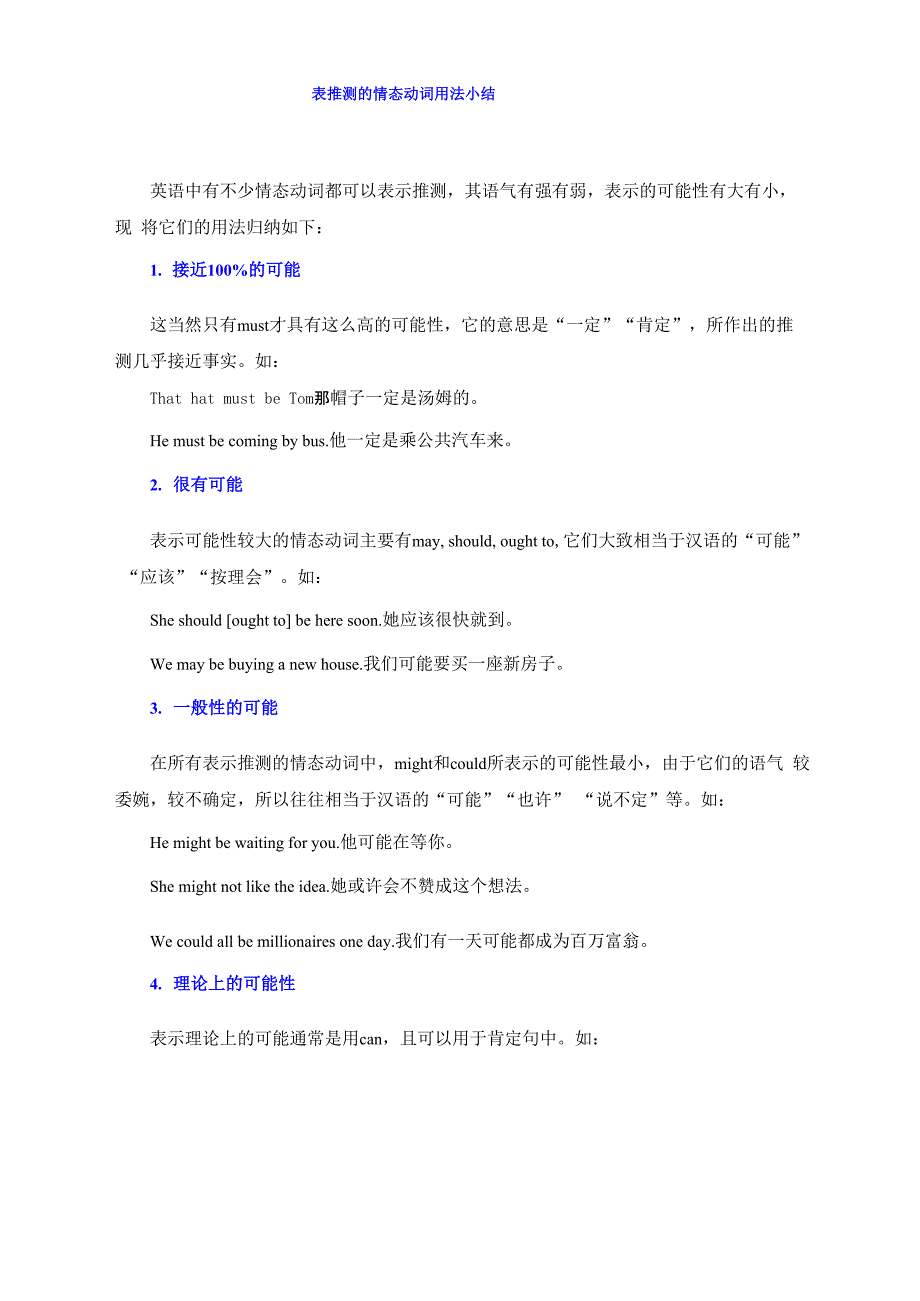 表推测的情态动词用法小结

英语中有不少情态动词都可以表示推测，其语气有强有弱，表示的可能性有大有小，现 将它们的用法归纳如下：

1. 接近100%的可能

这当然只有must才具有这么高的可能性，它的意思是“一定”“肯定”，所作出的推测几乎接近事实。如：

That hat must be Tom那帽子一定是汤姆的。

He must be coming by bus.他一定是乘公共汽车来。

2. 很有可能

表示可能性较大的情态动词主要有may, should, ought to, 它们大致相当于汉语的“可能”“应该”“按理会”。如：

She should [ought to] be here soon.她应该很快就到。

We may be buying a new house.我们可能要买一座新房子。

3. 一般性的可能

在所有表示推测的情态动词中，might和could所表示的可能性最小，由于它们的语气 较委婉，较不确定，所以往往相当于汉语的“可能”“也许” “说不定”等。如：

He might be waiting for you.他可能在等你。

She might not like the idea.她或许会不赞成这个想法。

We could all be millionaires one day.我们有一天可能都成为百万富翁。

4. 理论上的可能性

表示理论上的可能通常是用can，且可以用于肯定句中。如：